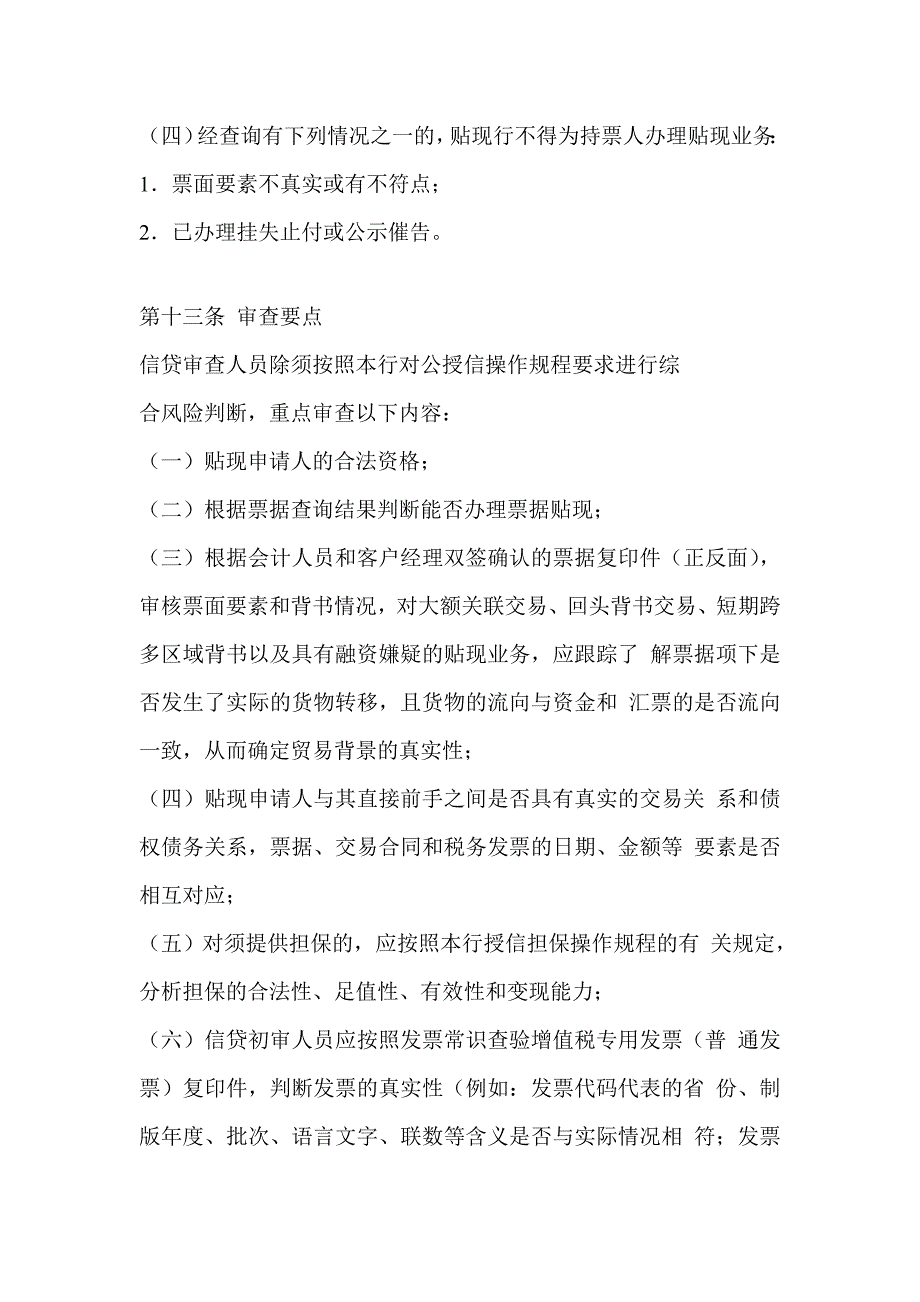 （四）经查询有下列情况之一的，贴现行不得为持票人办理贴现业务：

1．票面要素不真实或有不符点；

2．已办理挂失止付或公示催告。

第十三条 审查要点

信贷审查人员除须按照本行对公授信操作规程要求进行综合风险判断，重点审查以下内容：

（一）贴现申请人的合法资格；

（二）根据票据查询结果判断能否办理票据贴现；

（三）根据会计人员和客户经理双签确认的票据复印件（正反面），审核票面要素和背书情况，对大额关联交易、回头背书交易、短期跨多区域背书以及具有融资嫌疑的贴现业务，应跟踪了 解票据项下是否发生了实际的货物转移，且货物的流向与资金和 汇票的是否流向一致，从而确定贸易背景的真实性；

（四）贴现申请人与其直接前手之间是否具有真实的交易关 系和债权债务关系，票据、交易合同和税务发票的日期、金额等 要素是否相互对应；

（五）对须提供担保的，应按照本行授信担保操作规程的有 关规定，分析担保的合法性、足值性、有效性和变现能力；

（六）信贷初审人员应按照发票常识查验增值税专用发票（普 通发票）复印件，判断发票的真实性（例如：发票代码代表的省 份、制版年度、批次、语言文字、联数等含义是否与实际情况相 符；发票